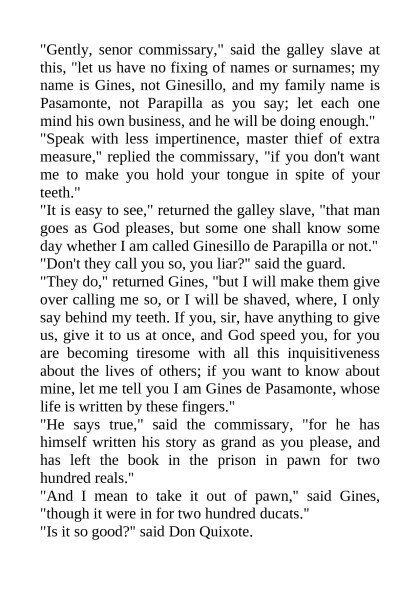 "Gently, senor commissary," said the galley slave at this, "let us have no fixing of names or surnames; my name is Gines, not Ginesillo, and my family name is Pasamonte, not Parapilla as you say; let each one mind his own business, and he will be doing enough."
"Speak with less impertinence, master thief of extra measure," replied the commissary, "if you don't want me to make you hold your tongue in spite of your teeth."
"It is easy to see," returned the galley slave, "that man goes as God pleases, but some one shall know some day whether I am called Ginesillo de Parapilla or not."
"Don't they call you so, you liar?" said the guard.
"They do," returned Gines, "but I will make them give over calling me so, or I will be shaved, where, I only say behind my teeth. If you, sir, have anything to give us, give it to us at once, and God speed you, for you are becoming tiresome with all this inquisitiveness about the lives of others; if you want to know about mine, let me tell you I am Gines de Pasamonte, whose life is written by these fingers."
"He says true," said the commissary, "for he has himself written his story as grand as you please, and has left the book in the prison in pawn for two hundred reals."
"And I mean to take it out of pawn," said Gines, "though it were in for two hundred ducats."
"Is it so good?" said Don Quixote.